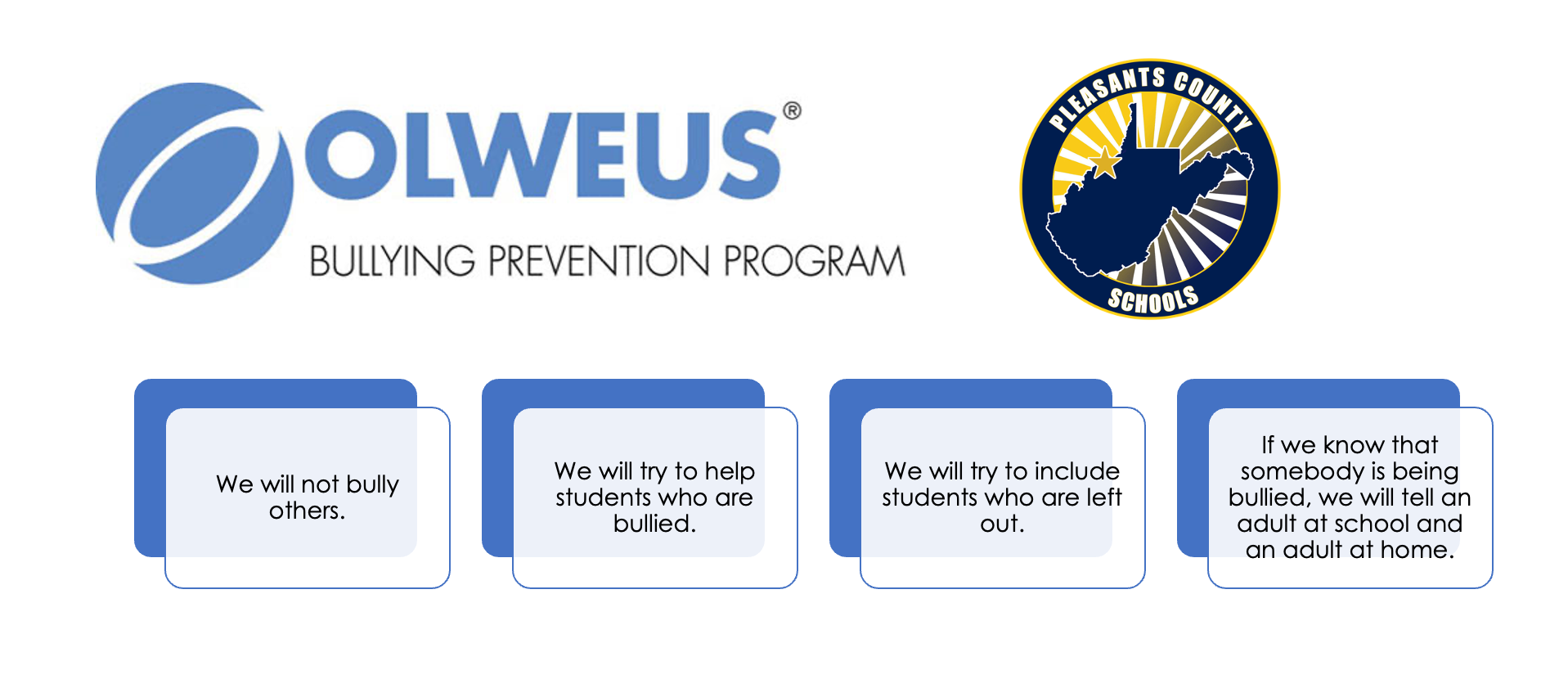 OLWEUS®
BULLYING PREVENTION PROGRAM

PLEASANTS COUNTY
SCHOOLS

We will not bully others.

We will try to help students who are bullied.

We will try to include students who are left out.

If we know that somebody is being bullied, we will tell an adult at school and an adult at home.